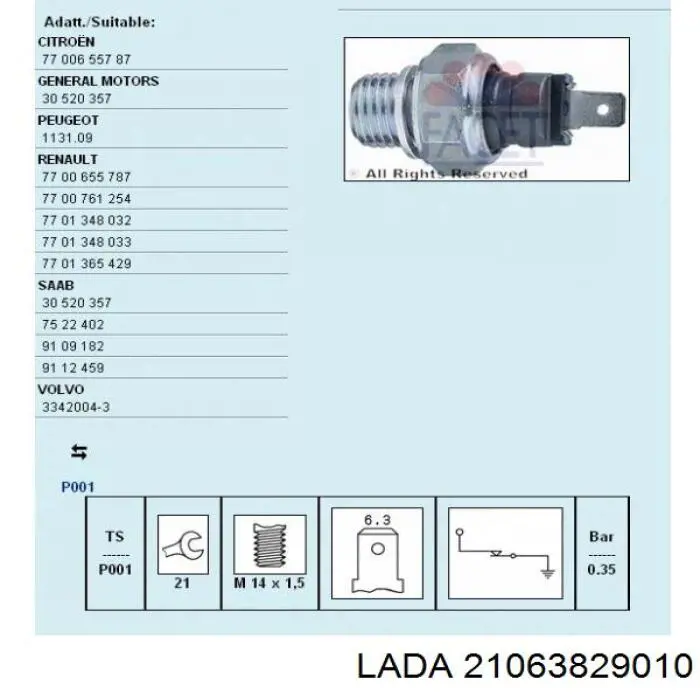 Adatt./Suitable:
CITROËN
77 006 557 87
GENERAL MOTORS
30 520 357
PEUGEOT
1131.09
RENAULT
77 00 655 787
77 00 761 254
77 01 348 032
77 01 348 033
77 01 365 429
SAAB
30 520 357
75 22 402
91 09 182
91 12 459
VOLVO
3342004-3

FACET
© All Rights Reserved

P001

| TS ------ P001 | 21 | M 14 x 1,5 | 6.3 | | Bar ------ 0.35 |
|---|---|---|---|---|---|

LADA 21063829010